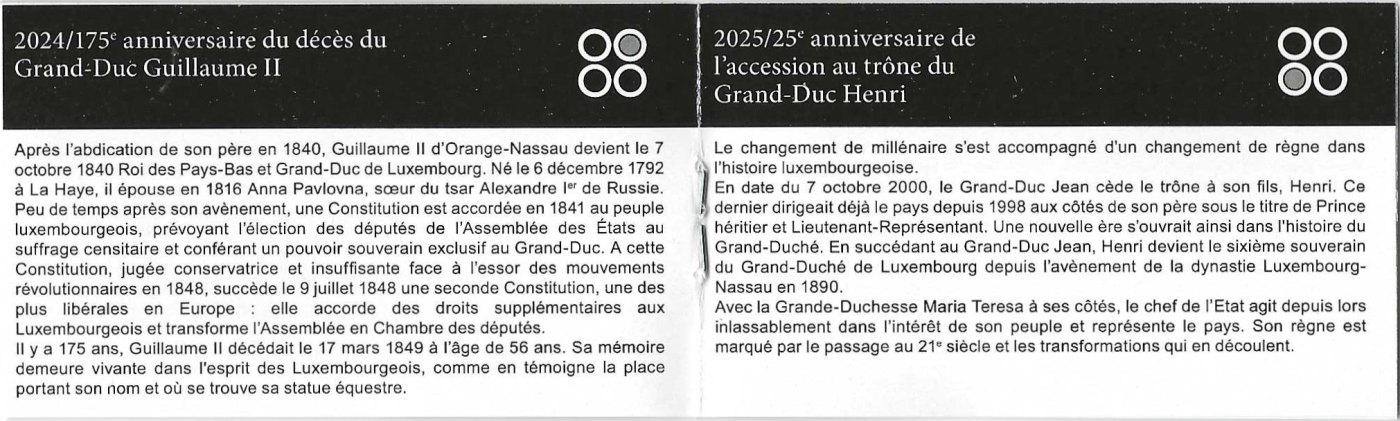 2024/175e anniversaire du décès du Grand-Duc Guillaume II

Après l'abdication de son père en 1840, Guillaume II d'Orange-Nassau devient le 7 octobre 1840 Roi des Pays-Bas et Grand-Duc de Luxembourg. Né le 6 décembre 1792 à La Haye, il épouse en 1816 Anna Pavlovna, sœur du tsar Alexandre Ier de Russie. Peu de temps après son avènement, une Constitution est accordée en 1841 au peuple luxembourgeois, prévoyant l'élection des députés de l'Assemblée des États au suffrage censitaire et conférant un pouvoir souverain exclusif au Grand-Duc. A cette Constitution, jugée conservatrice et insuffisante face à l'essor des mouvements révolutionnaires en 1848, succède le 9 juillet 1848 une seconde Constitution, une des plus libérales en Europe : elle accorde des droits supplémentaires aux Luxembourgeois et transforme l'Assemblée en Chambre des députés.
Il y a 175 ans, Guillaume II décédait le 17 mars 1849 à l'âge de 56 ans. Sa mémoire demeure vivante dans l'esprit des Luxembourgeois, comme en témoigne la place portant son nom et où se trouve sa statue équestre.

2025/25e anniversaire de l'accession au trône du Grand-Duc Henri

Le changement de millénaire s'est accompagné d'un changement de règne dans l'histoire luxembourgeoise.
En date du 7 octobre 2000, le Grand-Duc Jean cède le trône à son fils, Henri. Ce dernier dirigeait déjà le pays depuis 1998 aux côtés de son père sous le titre de Prince héritier et Lieutenant-Représentant. Une nouvelle ère s'ouvrait ainsi dans l'histoire du Grand-Duché. En succédant au Grand-Duc Jean, Henri devient le sixième souverain du Grand-Duché de Luxembourg depuis l'avènement de la dynastie Luxembourg-Nassau en 1890.
Avec la Grande-Duchesse Maria Teresa à ses côtés, le chef de l'Etat agit depuis lors inlassablement dans l'intérêt de son peuple et représente le pays. Son règne est marqué par le passage au 21e siècle et les transformations qui en découlent.